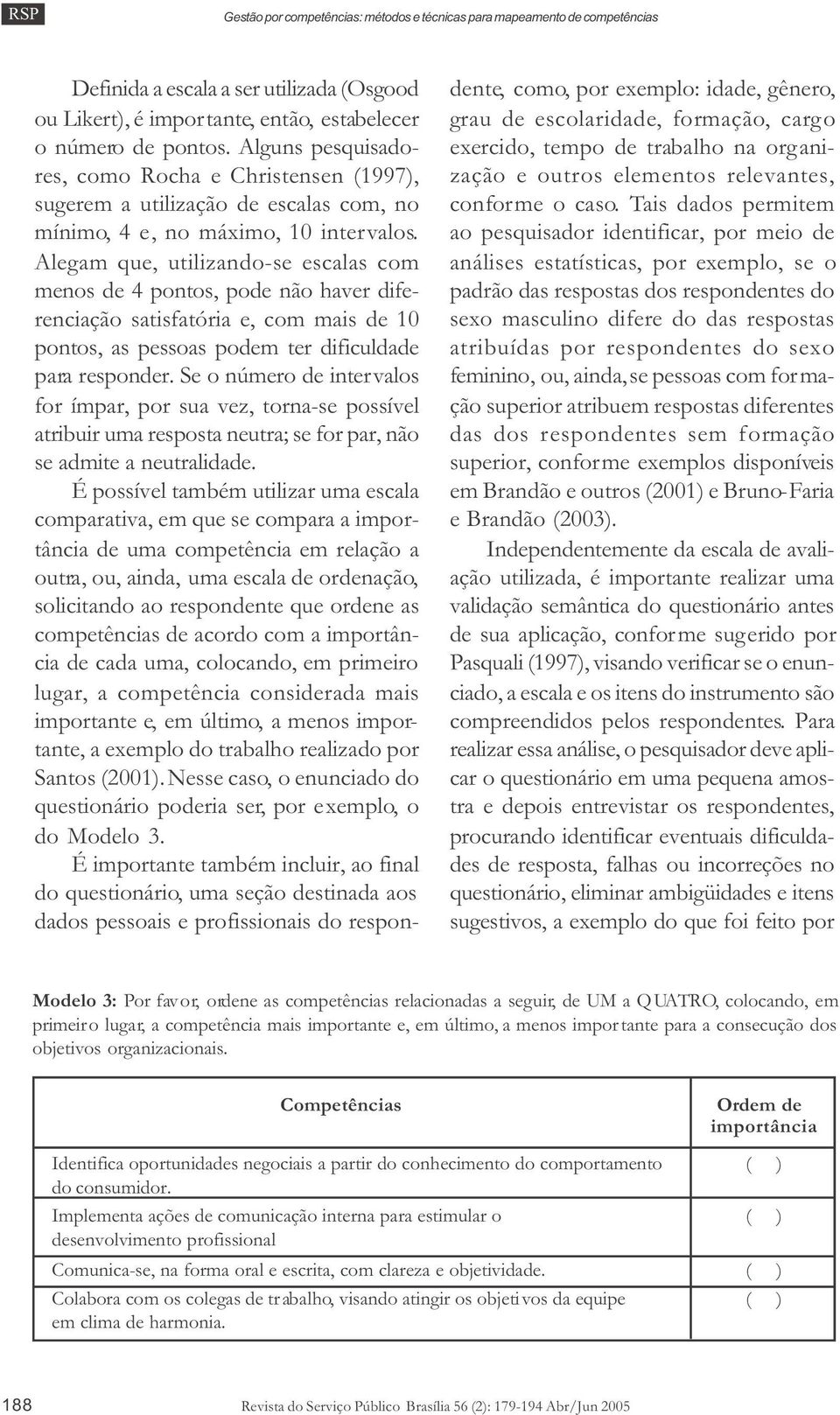 RSP

Gestão por competências: métodos e técnicas para mapeamento de competências

Definida a escala a ser utilizada (Osgood ou Likert), é importante, então, estabelecer o número de pontos. Alguns pesquisadores, como Rocha e Christensen (1997), sugerem a utilização de escalas com, no mínimo, 4 e, no máximo, 10 intervalos. Alegam que, utilizando-se escalas com menos de 4 pontos, pode não haver diferenciação satisfatória e, com mais de 10 pontos, as pessoas podem ter dificuldade para responder. Se o número de intervalos for ímpar, por sua vez, torna-se possível atribuir uma resposta neutra; se for par, não se admite a neutralidade.

É possível também utilizar uma escala comparativa, em que se compara a importância de uma competência em relação a outra, ou, ainda, uma escala de ordenação, solicitando ao respondente que ordene as competências de acordo com a importância de cada uma, colocando, em primeiro lugar, a competência considerada mais importante e, em último, a menos importante, a exemplo do trabalho realizado por Santos (2001). Nesse caso, o enunciado do questionário poderia ser, por exemplo, o do Modelo 3.

É importante também incluir, ao final do questionário, uma seção destinada aos dados pessoais e profissionais do respondente, como, por exemplo: idade, gênero, grau de escolaridade, formação, cargo exercido, tempo de trabalho na organização e outros elementos relevantes, conforme o caso. Tais dados permitem ao pesquisador identificar, por meio de análises estatísticas, por exemplo, se o padrão das respostas dos respondentes do sexo masculino difere do das respostas atribuídas por respondentes do sexo feminino, ou, ainda, se pessoas com formação superior atribuem respostas diferentes das dos respondentes sem formação superior, conforme exemplos disponíveis em Brandão e outros (2001) e Bruno-Faria e Brandão (2003).

Independentemente da escala de avaliação utilizada, é importante realizar uma validação semântica do questionário antes de sua aplicação, conforme sugerido por Pasquali (1997), visando verificar se o enunciado, a escala e os itens do instrumento são compreendidos pelos respondentes. Para realizar essa análise, o pesquisador deve aplicar o questionário em uma pequena amostra e depois entrevistar os respondentes, procurando identificar eventuais dificuldades de resposta, falhas ou incorreções no questionário, eliminar ambigüidades e itens sugestivos, a exemplo do que foi feito por

Modelo 3: Por favor, ordene as competências relacionadas a seguir, de UM a QUATRO, colocando, em primeiro lugar, a competência mais importante e, em último, a menos importante para a consecução dos objetivos organizacionais.

| Competências | Ordem de importância |
|---|---|
| Identifica oportunidades negociais a partir do conhecimento do comportamento do consumidor. | ( ) |
| Implementa ações de comunicação interna para estimular o desenvolvimento profissional | ( ) |
| Comunica-se, na forma oral e escrita, com clareza e objetividade. | ( ) |
| Colabora com os colegas de trabalho, visando atingir os objetivos da equipe em clima de harmonia. | ( ) |

188

Revista do Serviço Público Brasília 56 (2): 179-194 Abr/Jun 2005